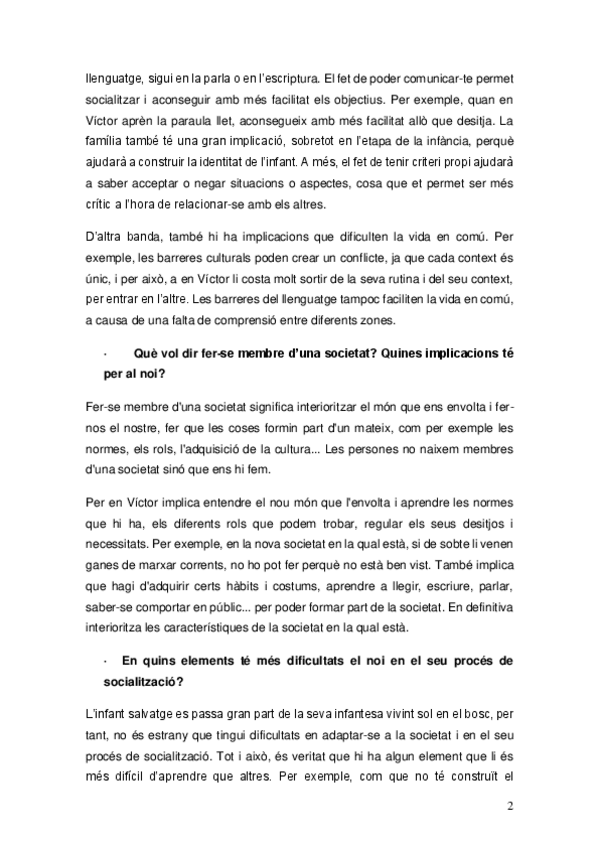 llenguatge, sigui en la parla o en l'escriptura. El fet de poder comunicar-te permet socialitzar i aconseguir amb més facilitat els objectius. Per exemple, quan en Víctor aprèn la paraula llet, aconsegueix amb més facilitat allò que desitja. La família també té una gran implicació, sobretot en l'etapa de la infància, perquè ajudarà a construir la identitat de l'infant. A més, el fet de tenir criteri propi ajudarà a saber acceptar o negar situacions o aspectes, cosa que et permet ser més crític a l'hora de relacionar-se amb els altres.

D'altra banda, també hi ha implicacions que dificulten la vida en comú. Per exemple, les barreres culturals poden crear un conflicte, ja que cada context és únic, i per això, a en Víctor li costa molt sortir de la seva rutina i del seu context, per entrar en l'altre. Les barreres del llenguatge tampoc faciliten la vida en comú, a causa de una falta de comprensió entre diferents zones.

· Què vol dir fer-se membre d'una societat? Quines implicacions té per al noi?

Fer-se membre d'una societat significa interioritzar el món que ens envolta i fer-nos el nostre, fer que les coses formin part d'un mateix, com per exemple les normes, els rols, l'adquisició de la cultura... Les persones no naixem membres d'una societat sinó que ens hi fem.

Per en Víctor implica entendre el nou món que l'envolta i aprendre les normes que hi ha, els diferents rols que podem trobar, regular els seus desitjos i necessitats. Per exemple, en la nova societat en la qual està, si de sobte li venen ganes de marxar corrents, no ho pot fer perquè no està ben vist. També implica que hagi d'adquirir certs hàbits i costums, aprendre a llegir, escriure, parlar, saber-se comportar en públic... per poder formar part de la societat. En definitiva interioritza les característiques de la societat en la qual està.

· En quins elements té més dificultats el noi en el seu procés de socialització?

L'infant salvatge es passa gran part de la seva infantesa vivint sol en el bosc, per tant, no és estrany que tingui dificultats en adaptar-se a la societat i en el seu procés de socialització. Tot i això, és veritat que hi ha algun element que li és més difícil d'aprendre que altres. Per exemple, com que no té construït el

2